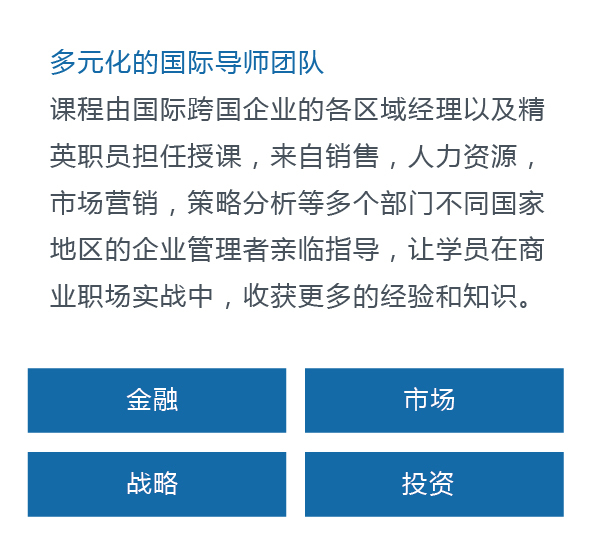 多元化的国际导师团队

课程由国际跨国企业的各区域经理以及精英职员担任授课，来自销售，人力资源，市场营销，策略分析等多个部门不同国家地区的企业管理者亲临指导，让学员在商业职场实战中，收获更多的经验和知识。

金融

市场

战略

投资